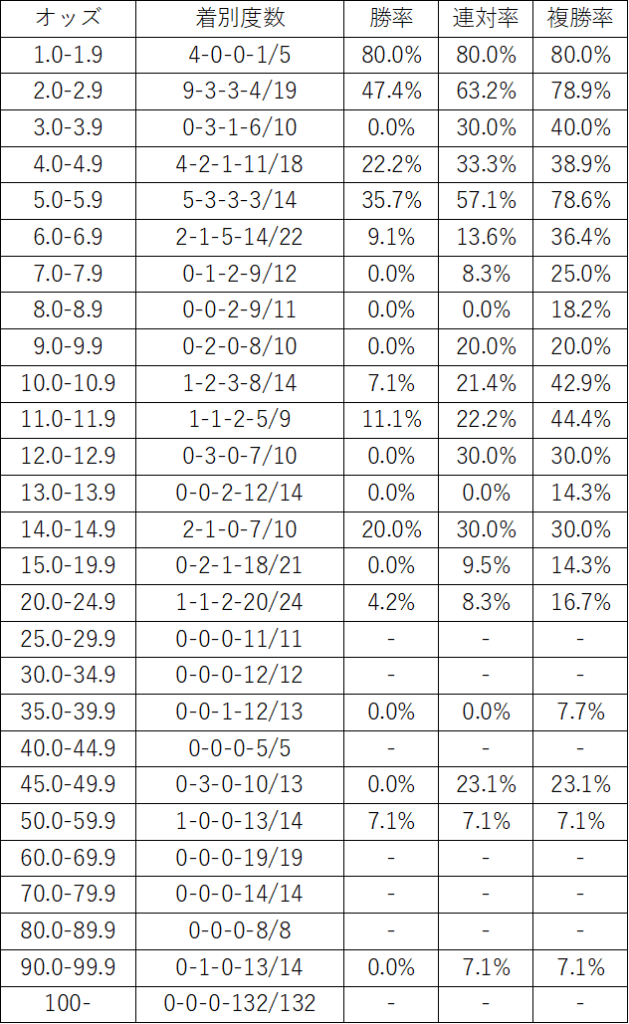 | オッズ | 着別度数 | 勝率 | 連対率 | 複勝率 |
|---|---|---|---|---|
| 1.0-1.9 | 4-0-0-1/5 | 80.0% | 80.0% | 80.0% |
| 2.0-2.9 | 9-3-3-4/19 | 47.4% | 63.2% | 78.9% |
| 3.0-3.9 | 0-3-1-6/10 | 0.0% | 30.0% | 40.0% |
| 4.0-4.9 | 4-2-1-11/18 | 22.2% | 33.3% | 38.9% |
| 5.0-5.9 | 5-3-3-3/14 | 35.7% | 57.1% | 78.6% |
| 6.0-6.9 | 2-1-5-14/22 | 9.1% | 13.6% | 36.4% |
| 7.0-7.9 | 0-1-2-9/12 | 0.0% | 8.3% | 25.0% |
| 8.0-8.9 | 0-0-2-9/11 | 0.0% | 0.0% | 18.2% |
| 9.0-9.9 | 0-2-0-8/10 | 0.0% | 20.0% | 20.0% |
| 10.0-10.9 | 1-2-3-8/14 | 7.1% | 21.4% | 42.9% |
| 11.0-11.9 | 1-1-2-5/9 | 11.1% | 22.2% | 44.4% |
| 12.0-12.9 | 0-3-0-7/10 | 0.0% | 30.0% | 30.0% |
| 13.0-13.9 | 0-0-2-12/14 | 0.0% | 0.0% | 14.3% |
| 14.0-14.9 | 2-1-0-7/10 | 20.0% | 30.0% | 30.0% |
| 15.0-19.9 | 0-2-1-18/21 | 0.0% | 9.5% | 14.3% |
| 20.0-24.9 | 1-1-2-20/24 | 4.2% | 8.3% | 16.7% |
| 25.0-29.9 | 0-0-0-11/11 | - | - | - |
| 30.0-34.9 | 0-0-0-12/12 | - | - | - |
| 35.0-39.9 | 0-0-1-12/13 | 0.0% | 0.0% | 7.7% |
| 40.0-44.9 | 0-0-0-5/5 | - | - | - |
| 45.0-49.9 | 0-3-0-10/13 | 0.0% | 23.1% | 23.1% |
| 50.0-59.9 | 1-0-0-13/14 | 7.1% | 7.1% | 7.1% |
| 60.0-69.9 | 0-0-0-19/19 | - | - | - |
| 70.0-79.9 | 0-0-0-14/14 | - | - | - |
| 80.0-89.9 | 0-0-0-8/8 | - | - | - |
| 90.0-99.9 | 0-1-0-13/14 | 0.0% | 7.1% | 7.1% |
| 100- | 0-0-0-132/132 | - | - | - |